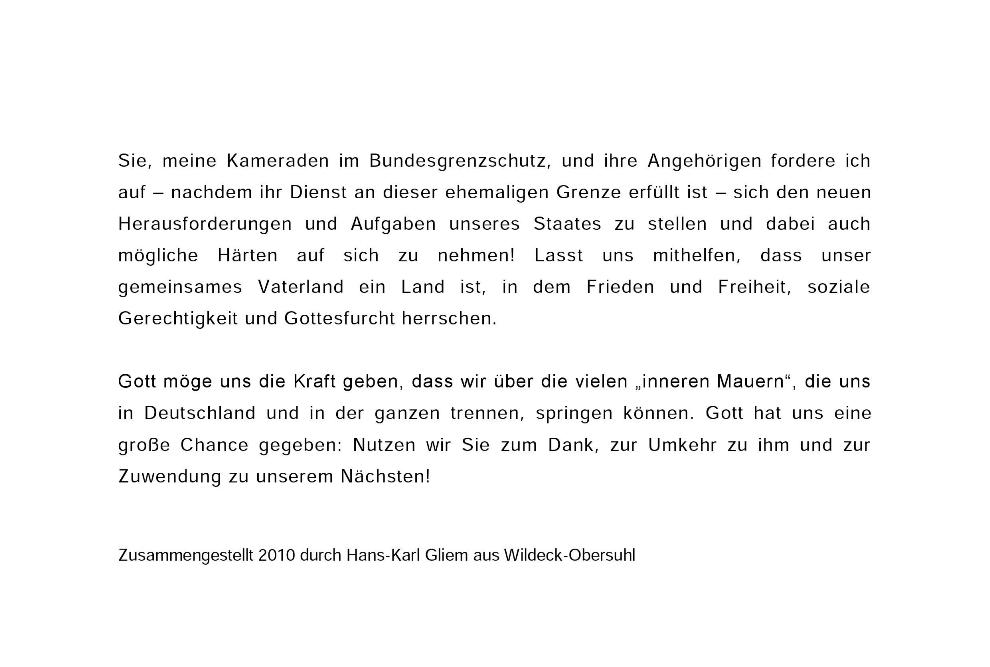 Sie, meine Kameraden im Bundesgrenzschutz, und ihre Angehörigen fordere ich auf – nachdem ihr Dienst an dieser ehemaligen Grenze erfüllt ist – sich den neuen Herausforderungen und Aufgaben unseres Staates zu stellen und dabei auch mögliche Härten auf sich zu nehmen! Lasst uns mithelfen, dass unser gemeinsames Vaterland ein Land ist, in dem Frieden und Freiheit, soziale Gerechtigkeit und Gottesfurcht herrschen.

Gott möge uns die Kraft geben, dass wir über die vielen „inneren Mauern“, die uns in Deutschland und in der ganzen trennen, springen können. Gott hat uns eine große Chance gegeben: Nutzen wir Sie zum Dank, zur Umkehr zu ihm und zur Zuwendung zu unserem Nächsten!

Zusammengestellt 2010 durch Hans-Karl Gliem aus Wildeck-Obersuhl